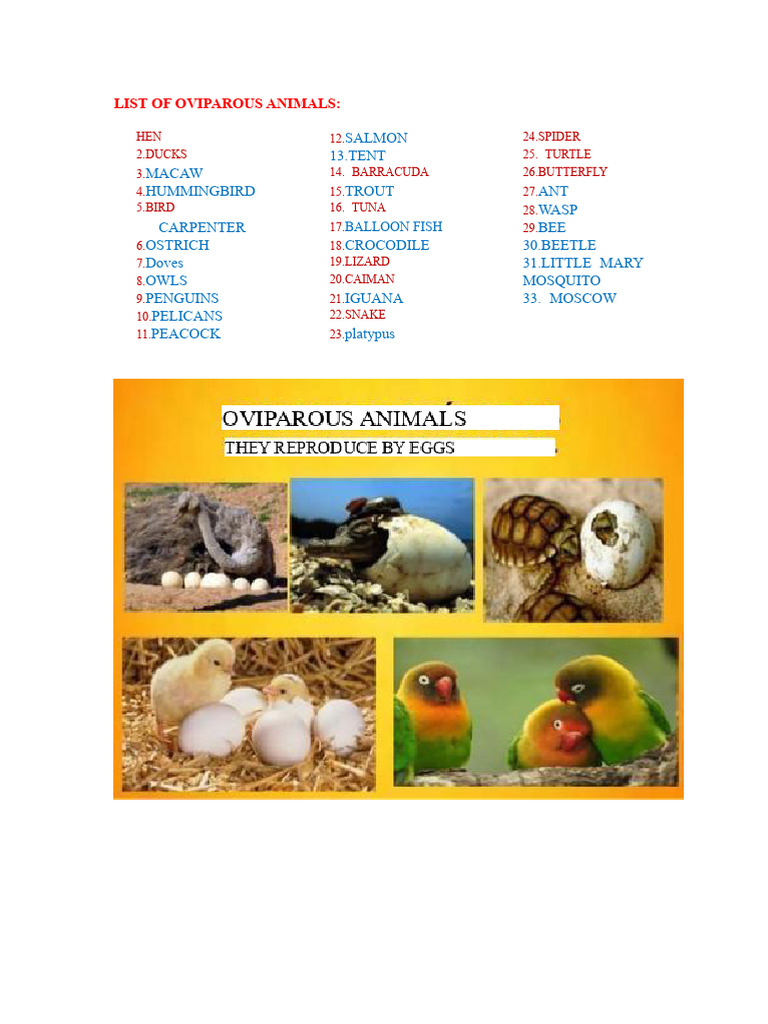 LIST OF OVIPAROUS ANIMALS:

HEN
2.DUCKS
3.MACAW
4.HUMMINGBIRD
5.BIRD
CARPENTER
6.OSTRICH
7.Doves
8.OWLS
9.PENGUINS
10.PELICANS
11.PEACOCK

12.SALMON
13.TENT
14. BARRACUDA
15.TROUT
16. TUNA
17.BALLOON FISH
18.CROCODILE
19.LIZARD
20.CAIMAN
21.IGUANA
22.SNAKE
23.platypus

24.SPIDER
25. TURTLE
26.BUTTERFLY
27.ANT
28.WASP
29.BEE
30.BEETLE
31.LITTLE MARY
MOSQUITO
33. MOSCOW

OVIPAROUS ANIMALS
THEY REPRODUCE BY EGGS